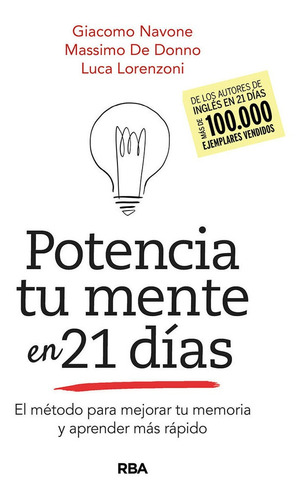 Giacomo Navone
Massimo De Donno
Luca Lorenzoni

DE LOS AUTORES DE INGLÉS EN 21 DÍAS
MÁS DE 100.000 EJEMPLARES VENDIDOS

Potencia tu mente en 21 días

El método para mejorar tu memoria y aprender más rápido

RBA